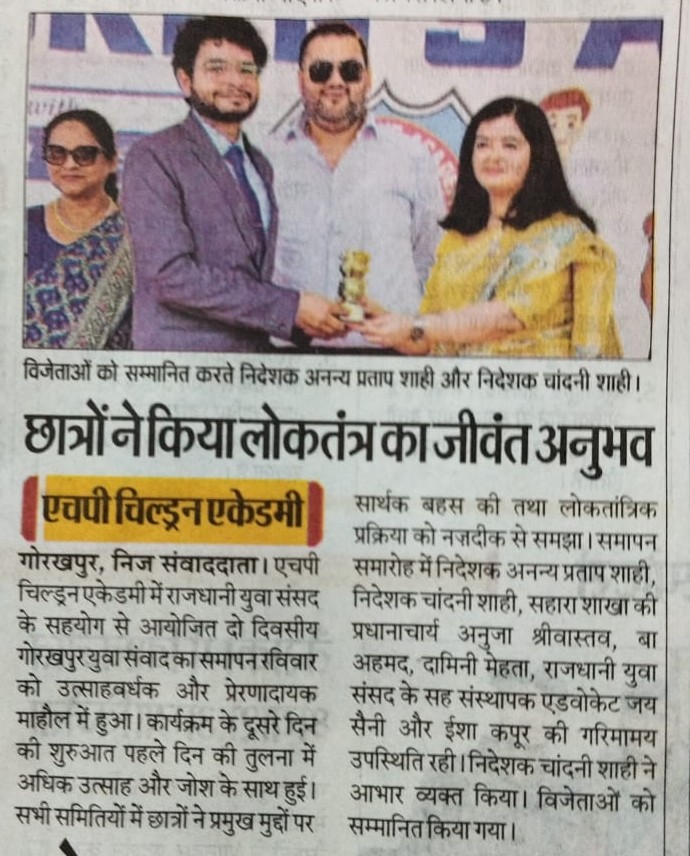 विजेताओं को सम्मानित करते निदेशक अनन्य प्रताप शाही और निदेशक चांदनी शाही।

छात्रों ने किया लोकतंत्र का जीवंत अनुभव

एचपी चिल्ड्रन एकेडमी

गोरखपुर, निज संवाददाता। एचपी चिल्ड्रन एकेडमी में राजधानी युवा संसद के सहयोग से आयोजित दो दिवसीय गोरखपुर युवा संवाद का समापन रविवार को उत्साहवर्धक और प्रेरणादायक माहौल में हुआ। कार्यक्रम के दूसरे दिन की शुरुआत पहले दिन की तुलना में अधिक उत्साह और जोश के साथ हुई। सभी समितियों में छात्रों ने प्रमुख मुद्दों पर सार्थक बहस की तथा लोकतांत्रिक प्रक्रिया को नज़दीक से समझा। समापन समारोह में निदेशक अनन्य प्रताप शाही, निदेशक चांदनी शाही, सहारा शाखा की प्रधानाचार्य अनुजा श्रीवास्तव, बा अहमद, दामिनी मेहता, राजधानी युवा संसद के सह संस्थापक एडवोकेट जय सैनी और ईशा कपूर की गरिमामय उपस्थिति रही। निदेशक चांदनी शाही ने आभार व्यक्त किया। विजेताओं को सम्मानित किया गया।